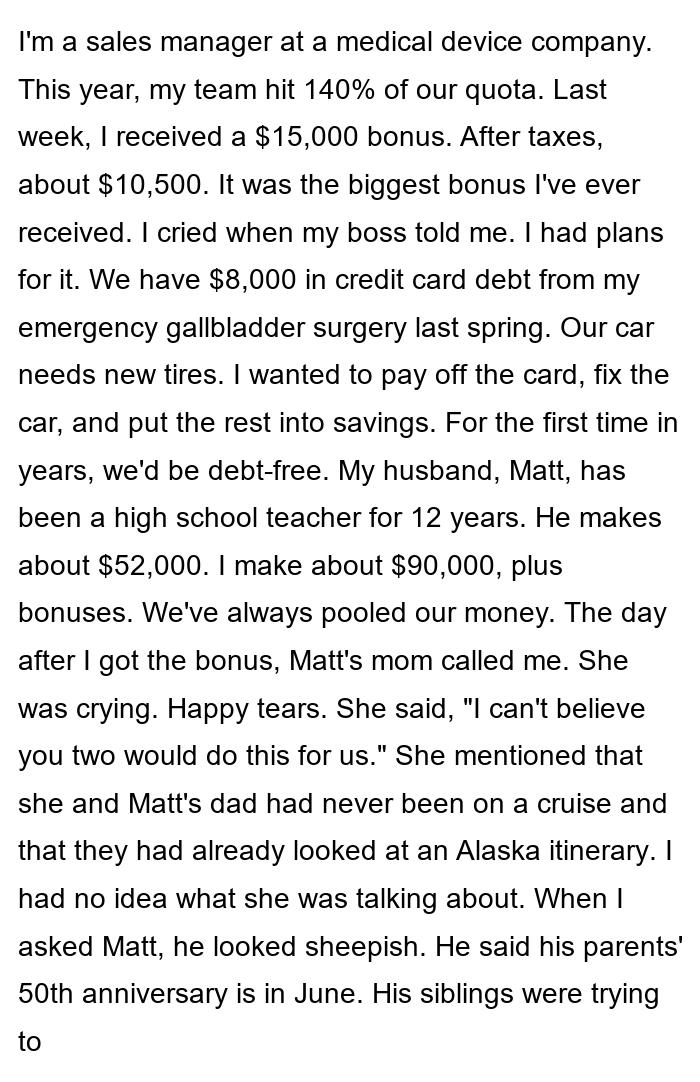 I'm a sales manager at a medical device company. This year, my team hit 140% of our quota. Last week, I received a $15,000 bonus. After taxes, about $10,500. It was the biggest bonus I've ever received. I cried when my boss told me. I had plans for it. We have $8,000 in credit card debt from my emergency gallbladder surgery last spring. Our car needs new tires. I wanted to pay off the card, fix the car, and put the rest into savings. For the first time in years, we'd be debt-free. My husband, Matt, has been a high school teacher for 12 years. He makes about $52,000. I make about $90,000, plus bonuses. We've always pooled our money. The day after I got the bonus, Matt's mom called me. She was crying. Happy tears. She said, "I can't believe you two would do this for us." She mentioned that she and Matt's dad had never been on a cruise and that they had already looked at an Alaska itinerary. I had no idea what she was talking about. When I asked Matt, he looked sheepish. He said his parents' 50th anniversary is in June. His siblings were trying to